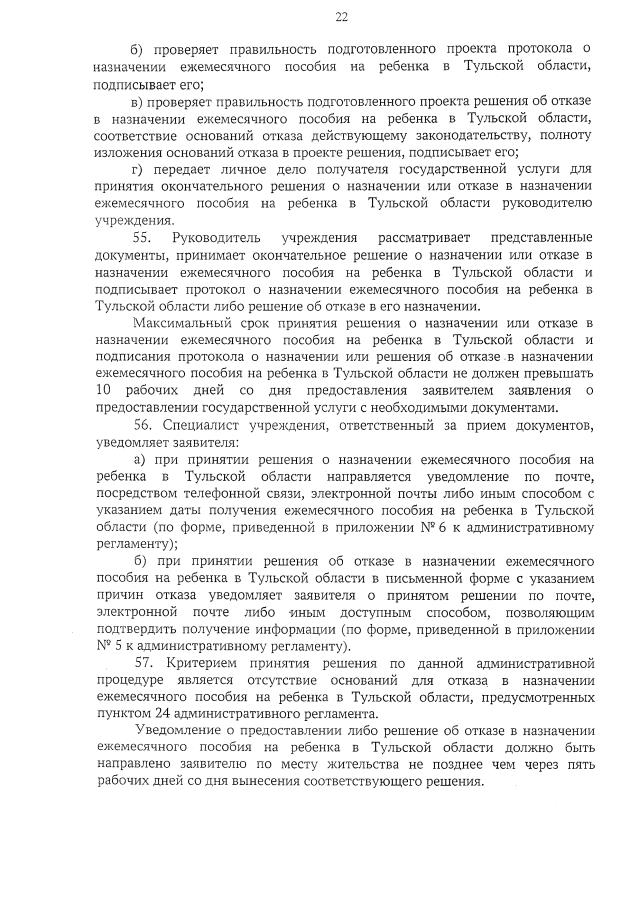 22

б) проверяет правильность подготовленного проекта протокола о назначении ежемесячного пособия на ребенка в Тульской области, подписывает его;

в) проверяет правильность подготовленного проекта решения об отказе в назначении ежемесячного пособия на ребенка в Тульской области, соответствие оснований отказа действующему законодательству, полноту изложения оснований отказа в проекте решения, подписывает его;

г) передает личное дело получателя государственной услуги для принятия окончательного решения о назначении или отказе в назначении ежемесячного пособия на ребенка в Тульской области руководителю учреждения.

55. Руководитель учреждения рассматривает представленные документы, принимает окончательное решение о назначении или отказе в назначении ежемесячного пособия на ребенка в Тульской области и подписывает протокол о назначении ежемесячного пособия на ребенка в Тульской области либо решение об отказе в его назначении.

Максимальный срок принятия решения о назначении или отказе в назначении ежемесячного пособия на ребенка в Тульской области и подписания протокола о назначении или решения об отказе в назначении ежемесячного пособия на ребенка в Тульской области не должен превышать 10 рабочих дней со дня предоставления заявителем заявления о предоставлении государственной услуги с необходимыми документами.

56. Специалист учреждения, ответственный за прием документов, уведомляет заявителя:

а) при принятии решения о назначении ежемесячного пособия на ребенка в Тульской области направляется уведомление по почте, посредством телефонной связи, электронной почты либо иным способом с указанием даты получения ежемесячного пособия на ребенка в Тульской области (по форме, приведенной в приложении № 6 к административному регламенту);

б) при принятии решения об отказе в назначении ежемесячного пособия на ребенка в Тульской области в письменной форме с указанием причин отказа уведомляет заявителя о принятом решении по почте, электронной почте либо иным доступным способом, позволяющим подтвердить получение информации (по форме, приведенной в приложении № 5 к административному регламенту).

57. Критерием принятия решения по данной административной процедуре является отсутствие оснований для отказа в назначении ежемесячного пособия на ребенка в Тульской области, предусмотренных пунктом 24 административного регламента.

Уведомление о предоставлении либо решение об отказе в назначении ежемесячного пособия на ребенка в Тульской области должно быть направлено заявителю по месту жительства не позднее чем через пять рабочих дней со дня вынесения соответствующего решения.